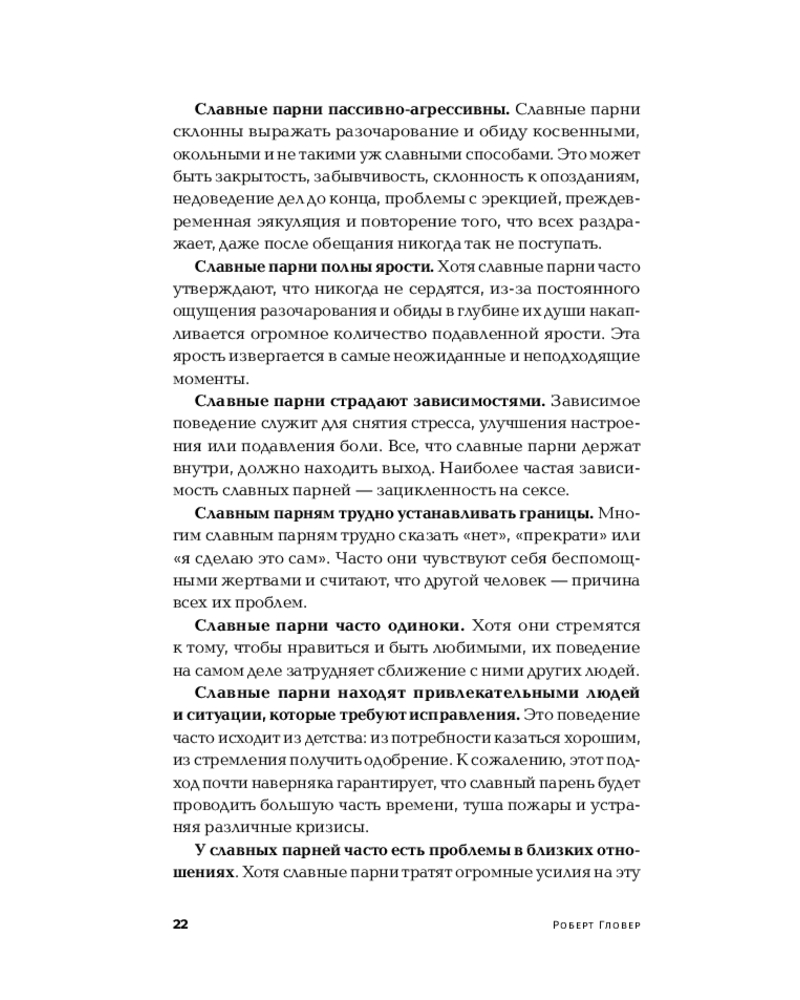 Славные парни пассивно-агрессивны. Славные парни склонны выражать разочарование и обиду косвенными, окольными и не такими уж славными способами. Это может быть закрытость, забывчивость, склонность к опозданиям, недоведение дел до конца, проблемы с эрекцией, преждевременная эякуляция и повторение того, что всех раздражает, даже после обещания никогда так не поступать.

Славные парни полны ярости. Хотя славные парни часто утверждают, что никогда не сердятся, из-за постоянного ощущения разочарования и обиды в глубине их души накапливается огромное количество подавленной ярости. Эта ярость извергается в самые неожиданные и неподходящие моменты.

Славные парни страдают зависимостями. Зависимое поведение служит для снятия стресса, улучшения настроения или подавления боли. Все, что славные парни держат внутри, должно находить выход. Наиболее частая зависимость славных парней — зацикленность на сексе.

Славным парням трудно устанавливать границы. Многим славным парням трудно сказать «нет», «прекрати» или «я сделаю это сам». Часто они чувствуют себя беспомощными жертвами и считают, что другой человек — причина всех их проблем.

Славные парни часто одиноки. Хотя они стремятся к тому, чтобы нравиться и быть любимыми, их поведение на самом деле затрудняет сближение с ними других людей.

Славные парни находят привлекательными людей и ситуации, которые требуют исправления. Это поведение часто исходит из детства: из потребности казаться хорошим, из стремления получить одобрение. К сожалению, этот подход почти наверняка гарантирует, что славный парень будет проводить большую часть времени, туша пожары и устраняя различные кризисы.

У славных парней часто есть проблемы в близких отношениях. Хотя славные парни тратят огромные усилия на эту

22 Роберт Гловер